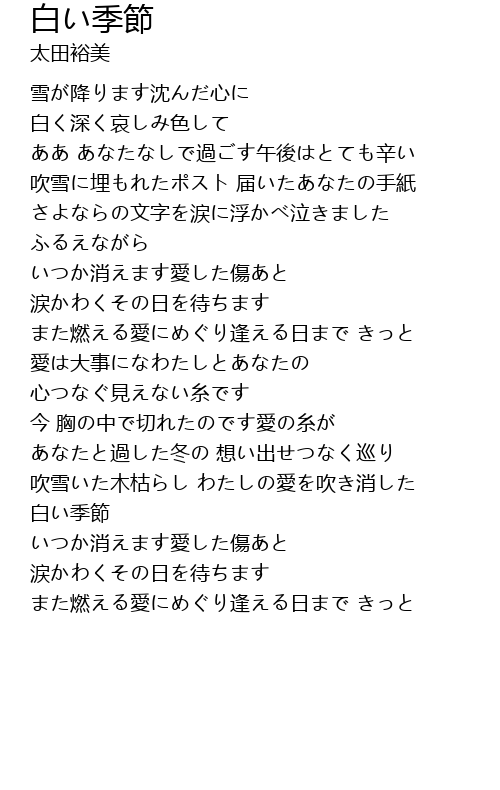 白い季節
太田裕美

雪が降ります沈んだ心に
白く深く哀しみ色して
ああ あなたなしで過ごす午後はとても辛い
吹雪に埋もれたポスト 届いたあなたの手紙
さよならの文字を涙に浮かべ泣きました
ふるえながら
いつか消えます愛した傷あと
涙かわくその日を待ちます
また燃える愛にめぐり逢える日まで きっと
愛は大事になわたしとあなたの
心つなぐ見えない糸です
今 胸の中で切れたのです愛の糸が
あなたと過した冬の 想い出せつなく巡り
吹雪いた木枯らし わたしの愛を吹き消した
白い季節
いつか消えます愛した傷あと
涙かわくその日を待ちます
また燃える愛にめぐり逢える日まで きっと